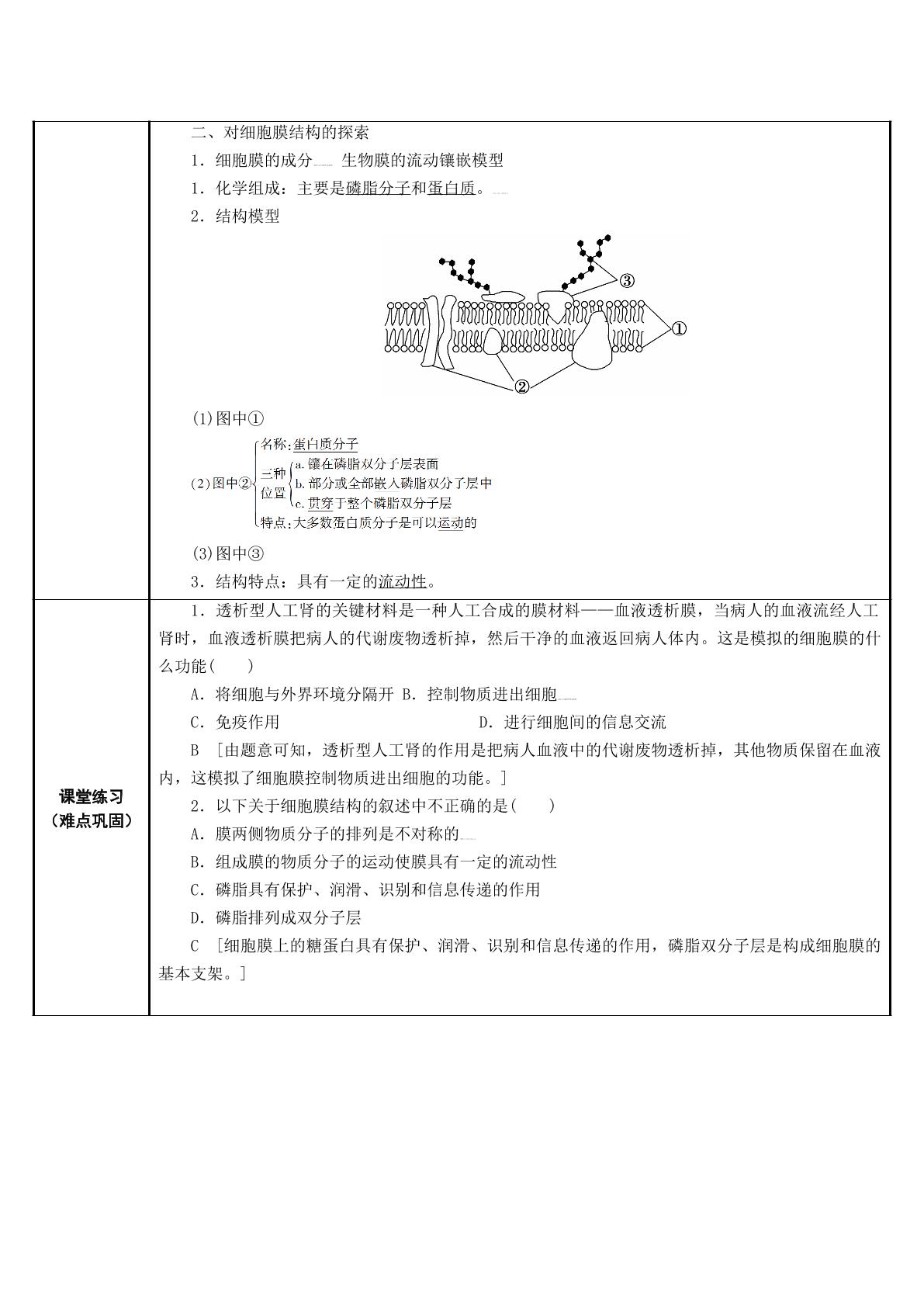 二、对细胞膜结构的探索

1．细胞膜的成分 生物膜的流动镶嵌模型

1．化学组成：主要是磷脂分子和蛋白质。

2．结构模型

③

①

②

(1)图中①

(2)图中②
名称：蛋白质分子
三种位置
a.镶在磷脂双分子层表面
b.部分或全部嵌入磷脂双分子层中
c.贯穿于整个磷脂双分子层
特点：大多数蛋白质分子是可以运动的

(3)图中③

3．结构特点：具有一定的流动性。

课堂练习
（难点巩固）

1．透析型人工肾的关键材料是一种人工合成的膜材料——血液透析膜，当病人的血液流经人工肾时，血液透析膜把病人的代谢废物透析掉，然后干净的血液返回病人体内。这是模拟的细胞膜的什么功能(　　)

A．将细胞与外界环境分隔开 B．控制物质进出细胞

C．免疫作用 D．进行细胞间的信息交流

B [由题意可知，透析型人工肾的作用是把病人血液中的代谢废物透析掉，其他物质保留在血液内，这模拟了细胞膜控制物质进出细胞的功能。]

2．以下关于细胞膜结构的叙述中不正确的是(　　)

A．膜两侧物质分子的排列是不对称的

B．组成膜的物质分子的运动使膜具有一定的流动性

C．磷脂具有保护、润滑、识别和信息传递的作用

D．磷脂排列成双分子层

C [细胞膜上的糖蛋白具有保护、润滑、识别和信息传递的作用，磷脂双分子层是构成细胞膜的基本支架。]